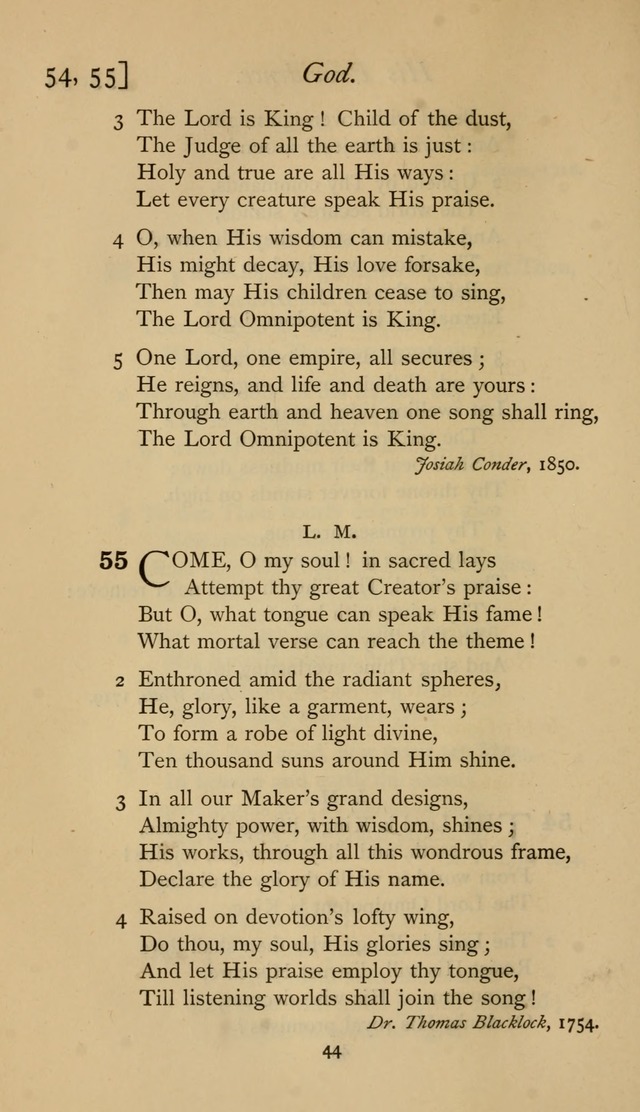 54, 55] God.

3 The Lord is King! Child of the dust,
The Judge of all the earth is just:
Holy and true are all His ways:
Let every creature speak His praise.

4 O, when His wisdom can mistake,
His might decay, His love forsake,
Then may His children cease to sing,
The Lord Omnipotent is King.

5 One Lord, one empire, all secures;
He reigns, and life and death are yours:
Through earth and heaven one song shall ring,
The Lord Omnipotent is King.

Josiah Conder, 1850.

L. M.

55 COME, O my soul! in sacred lays
Attempt thy great Creator's praise:
But O, what tongue can speak His fame!
What mortal verse can reach the theme!

2 Enthroned amid the radiant spheres,
He, glory, like a garment, wears;
To form a robe of light divine,
Ten thousand suns around Him shine.

3 In all our Maker's grand designs,
Almighty power, with wisdom, shines;
His works, through all this wondrous frame,
Declare the glory of His name.

4 Raised on devotion's lofty wing,
Do thou, my soul, His glories sing;
And let His praise employ thy tongue,
Till listening worlds shall join the song!

Dr. Thomas Blacklock, 1754.

44